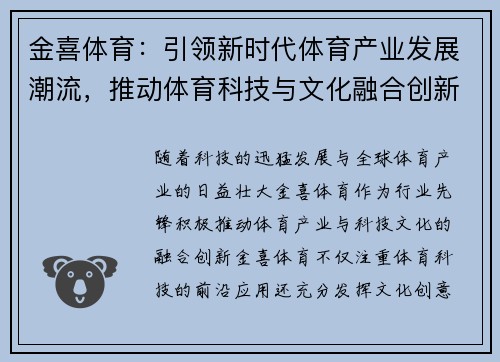 金喜体育：引领新时代体育产业发展潮流，推动体育科技与文化融合创新

随着科技的迅猛发展与全球体育产业的日益壮大金喜体育作为行业先锋积极推动体育产业与科技文化的融合创新金喜体育不仅注重体育科技的前沿应用还充分发挥文化创意